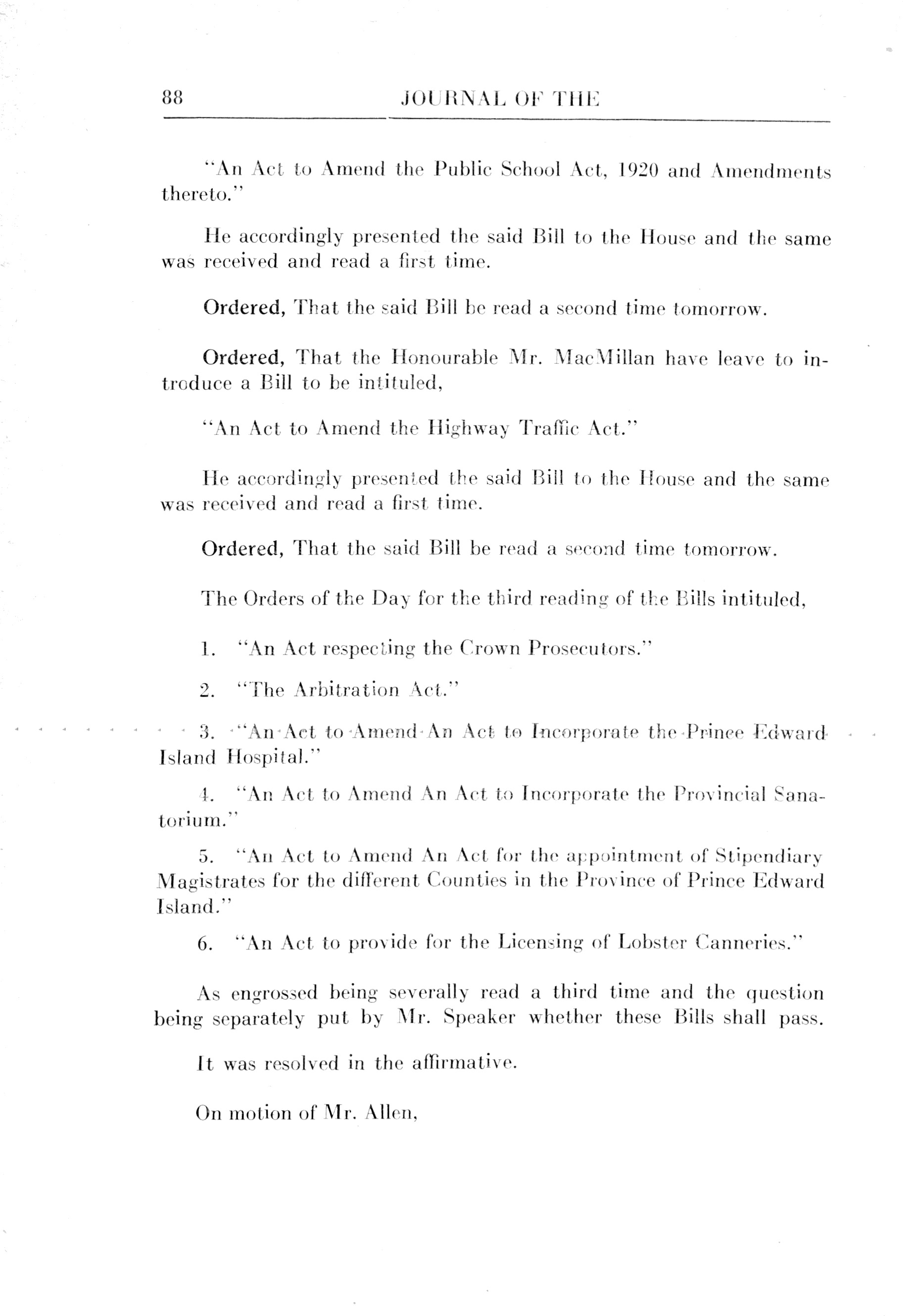 88 JOURNAL OF THE

"An Act to Amend the Public School Act, 1920 and Amendments thereto."

He accordingly presented the said Bill to the House and the same was received and read a first time.

Ordered, That the said Bill be read a second time tomorrow.

Ordered, That the Honourable Mr. MacMillan have leave to introduce a Bill to be intituled,

"An Act to Amend the Highway Traffic Act."

He accordingly presented the said Bill to the House and the same was received and read a first time.

Ordered, That the said Bill be read a second time tomorrow.

The Orders of the Day for the third reading of the Bills intituled,

1. "An Act respecting the Crown Prosecutors."

2. "The Arbitration Act."

3. "An Act to Amend An Act to Incorporate the Prince Edward Island Hospital."

4. "An Act to Amend An Act to Incorporate the Provincial Sanatorium."

5. "An Act to Amend An Act for the appointment of Stipendiary Magistrates for the different Counties in the Province of Prince Edward Island."

6. "An Act to provide for the Licensing of Lobster Canneries."

As engrossed being severally read a third time and the question being separately put by Mr. Speaker whether these Bills shall pass.

It was resolved in the affirmative.

On motion of Mr. Allen,